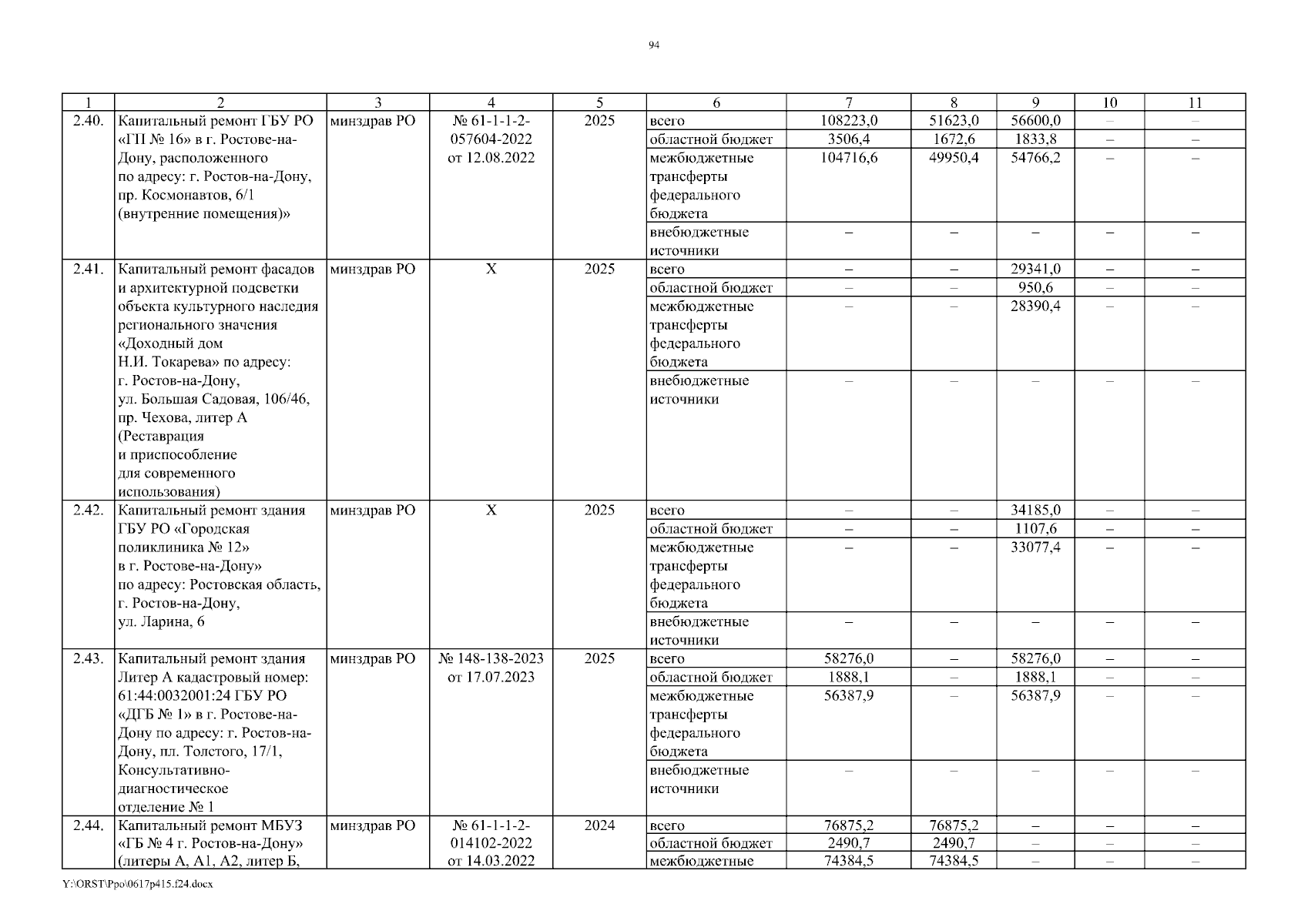 94

| 1 | 2 | 3 | 4 | 5 | 6 | 7 | 8 | 9 | 10 | 11 |
|---|---|---|---|---|---|---|---|---|---|---|
| 2.40. | Капитальный ремонт ГБУ РО «ГП № 16» в г. Ростове-на-Дону, расположенного по адресу: г. Ростов-на-Дону, пр. Космонавтов, 6/1 (внутренние помещения)» | минздрав РО | № 61-1-1-2-057604-2022 от 12.08.2022 | 2025 | всего | 108223,0 | 51623,0 | 56600,0 | – | – |
| | | | | | областной бюджет | 3506,4 | 1672,6 | 1833,8 | – | – |
| | | | | | межбюджетные трансферты федерального бюджета | 104716,6 | 49950,4 | 54766,2 | – | – |
| | | | | | внебюджетные источники | – | – | – | – | – |
| 2.41. | Капитальный ремонт фасадов и архитектурной подсветки объекта культурного наследия регионального значения «Доходный дом Н.И. Токарева» по адресу: г. Ростов-на-Дону, ул. Большая Садовая, 106/46, пр. Чехова, литер А (Реставрация и приспособление для современного использования) | минздрав РО | Х | 2025 | всего | – | – | 29341,0 | – | – |
| | | | | | областной бюджет | – | – | 950,6 | – | – |
| | | | | | межбюджетные трансферты федерального бюджета | – | – | 28390,4 | – | – |
| | | | | | внебюджетные источники | – | – | – | – | – |
| 2.42. | Капитальный ремонт здания ГБУ РО «Городская поликлиника № 12» в г. Ростове-на-Дону» по адресу: Ростовская область, г. Ростов-на-Дону, ул. Ларина, 6 | минздрав РО | Х | 2025 | всего | – | – | 34185,0 | – | – |
| | | | | | областной бюджет | – | – | 1107,6 | – | – |
| | | | | | межбюджетные трансферты федерального бюджета | – | – | 33077,4 | – | – |
| | | | | | внебюджетные источники | – | – | – | – | – |
| 2.43. | Капитальный ремонт здания Литер А кадастровый номер: 61:44:0032001:24 ГБУ РО «ДГБ № 1» в г. Ростове-на-Дону по адресу: г. Ростов-на-Дону, пл. Толстого, 17/1, Консультативно-диагностическое отделение № 1 | минздрав РО | № 148-138-2023 от 17.07.2023 | 2025 | всего | 58276,0 | – | 58276,0 | – | – |
| | | | | | областной бюджет | 1888,1 | – | 1888,1 | – | – |
| | | | | | межбюджетные трансферты федерального бюджета | 56387,9 | – | 56387,9 | – | – |
| | | | | | внебюджетные источники | – | – | – | – | – |
| 2.44. | Капитальный ремонт МБУЗ «ГБ № 4 г. Ростов-на-Дону» (литеры А, А1, А2, литер Б, | минздрав РО | № 61-1-1-2-014102-2022 от 14.03.2022 | 2024 | всего | 76875,2 | 76875,2 | – | – | – |
| | | | | | областной бюджет | 2490,7 | 2490,7 | – | – | – |
| | | | | | межбюджетные | 74384,5 | 74384,5 | – | – | – |

Y:\ORST\Ppo\0617p415.f24.docx